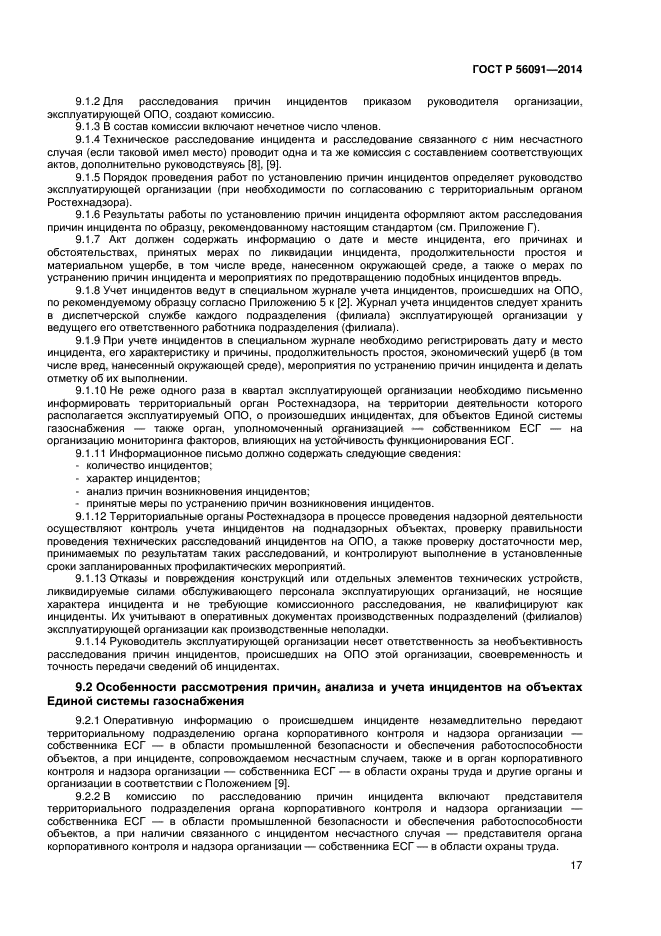 ГОСТ Р 56091—2014

9.1.2 Для расследования причин инцидентов приказом руководителя организации, эксплуатирующей ОПО, создают комиссию.

9.1.3 В состав комиссии включают нечетное число членов.

9.1.4 Техническое расследование инцидента и расследование связанного с ним несчастного случая (если таковой имел место) проводит одна и та же комиссия с составлением соответствующих актов, дополнительно руководствуясь [8], [9].

9.1.5 Порядок проведения работ по установлению причин инцидентов определяет руководство эксплуатирующей организации (при необходимости по согласованию с территориальным органом Ростехнадзора).

9.1.6 Результаты работы по установлению причин инцидента оформляют актом расследования причин инцидента по образцу, рекомендованному настоящим стандартом (см. Приложение Г).

9.1.7 Акт должен содержать информацию о дате и месте инцидента, его причинах и обстоятельствах, принятых мерах по ликвидации инцидента, продолжительности простоя и материальном ущербе, в том числе вреде, нанесенном окружающей среде, а также о мерах по устранению причин инцидента и мероприятиях по предотвращению подобных инцидентов впредь.

9.1.8 Учет инцидентов ведут в специальном журнале учета инцидентов, происшедших на ОПО, по рекомендуемому образцу согласно Приложению 5 к [2]. Журнал учета инцидентов следует хранить в диспетчерской службе каждого подразделения (филиала) эксплуатирующей организации у ведущего его ответственного работника подразделения (филиала).

9.1.9 При учете инцидентов в специальном журнале необходимо регистрировать дату и место инцидента, его характеристику и причины, продолжительность простоя, экономический ущерб (в том числе вред, нанесенный окружающей среде), мероприятия по устранению причин инцидента и делать отметку об их выполнении.

9.1.10 Не реже одного раза в квартал эксплуатирующей организации необходимо письменно информировать территориальный орган Ростехнадзора, на территории деятельности которого располагается эксплуатируемый ОПО, о произошедших инцидентах, для объектов Единой системы газоснабжения — также орган, уполномоченный организацией — собственником ЕСГ — на организацию мониторинга факторов, влияющих на устойчивость функционирования ЕСГ.

9.1.11 Информационное письмо должно содержать следующие сведения:
- количество инцидентов;
- характер инцидентов;
- анализ причин возникновения инцидентов;
- принятые меры по устранению причин возникновения инцидентов.

9.1.12 Территориальные органы Ростехнадзора в процессе проведения надзорной деятельности осуществляют контроль учета инцидентов на поднадзорных объектах, проверку правильности проведения технических расследований инцидентов на ОПО, а также проверку достаточности мер, принимаемых по результатам таких расследований, и контролируют выполнение в установленные сроки запланированных профилактических мероприятий.

9.1.13 Отказы и повреждения конструкций или отдельных элементов технических устройств, ликвидируемые силами обслуживающего персонала эксплуатирующих организаций, не носящие характера инцидента и не требующие комиссионного расследования, не квалифицируют как инциденты. Их учитывают в оперативных документах производственных подразделений (филиалов) эксплуатирующей организации как производственные неполадки.

9.1.14 Руководитель эксплуатирующей организации несет ответственность за необъективность расследования причин инцидентов, происшедших на ОПО этой организации, своевременность и точность передачи сведений об инцидентах.

9.2 Особенности рассмотрения причин, анализа и учета инцидентов на объектах Единой системы газоснабжения

9.2.1 Оперативную информацию о происшедшем инциденте незамедлительно передают территориальному подразделению органа корпоративного контроля и надзора организации — собственника ЕСГ — в области промышленной безопасности и обеспечения работоспособности объектов, а при инциденте, сопровождаемом несчастным случаем, также и в орган корпоративного контроля и надзора организации — собственника ЕСГ — в области охраны труда и другие органы и организации в соответствии с Положением [9].

9.2.2 В комиссию по расследованию причин инцидента включают представителя территориального подразделения органа корпоративного контроля и надзора организации — собственника ЕСГ — в области промышленной безопасности и обеспечения работоспособности объектов, а при наличии связанного с инцидентом несчастного случая — представителя органа корпоративного контроля и надзора организации — собственника ЕСГ — в области охраны труда.

17